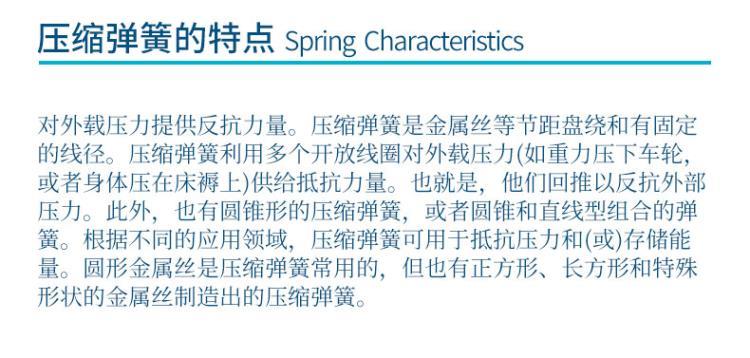 压缩弹簧的特点 Spring Characteristics

对外载压力提供反抗力量。压缩弹簧是金属丝等节距盘绕和有固定的线径。压缩弹簧利用多个开放线圈对外载压力(如重力压下车轮，或者身体压在床褥上)供给抵抗力量。也就是，他们回推以反抗外部压力。此外，也有圆锥形的压缩弹簧，或者圆锥和直线型组合的弹簧。根据不同的应用领域，压缩弹簧可用于抵抗压力和(或)存储能量。圆形金属丝是压缩弹簧常用的，但也有正方形、长方形和特殊形状的金属丝制造出的压缩弹簧。